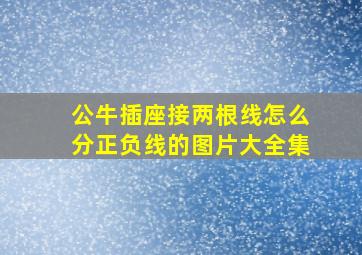 公牛插座接两根线怎么分正负线的图片大全集